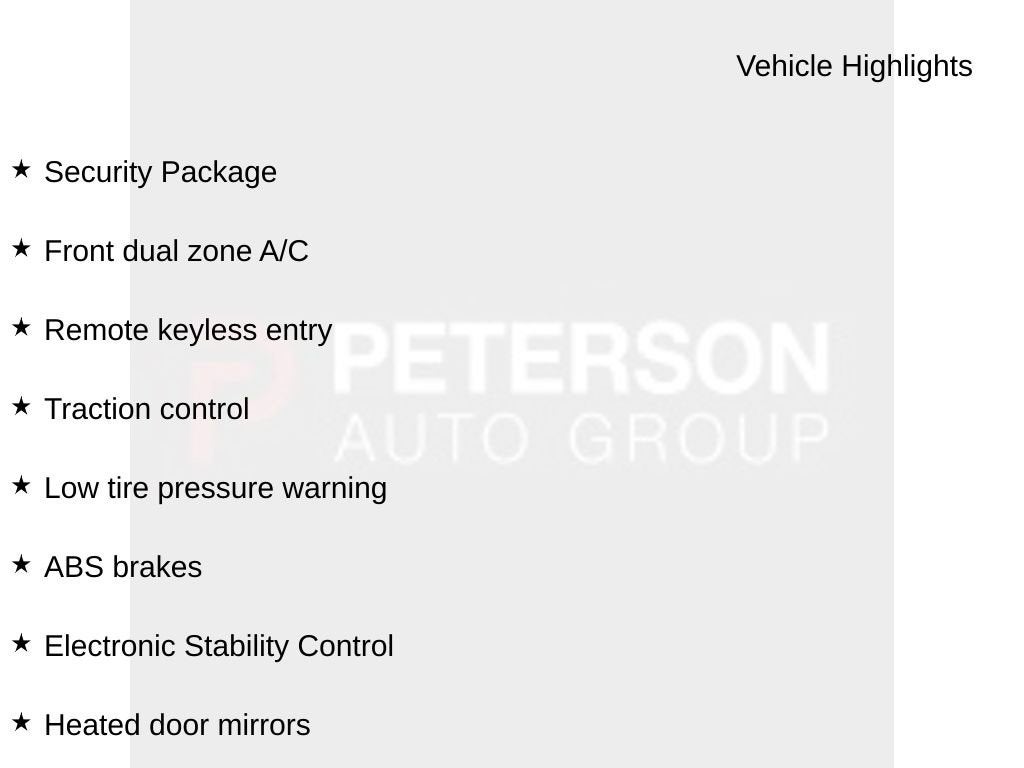 Vehicle Highlights

★ Security Package

★ Front dual zone A/C

★ Remote keyless entry

★ Traction control

★ Low tire pressure warning

★ ABS brakes

★ Electronic Stability Control

★ Heated door mirrors

PETERSON
AUTO GROUP